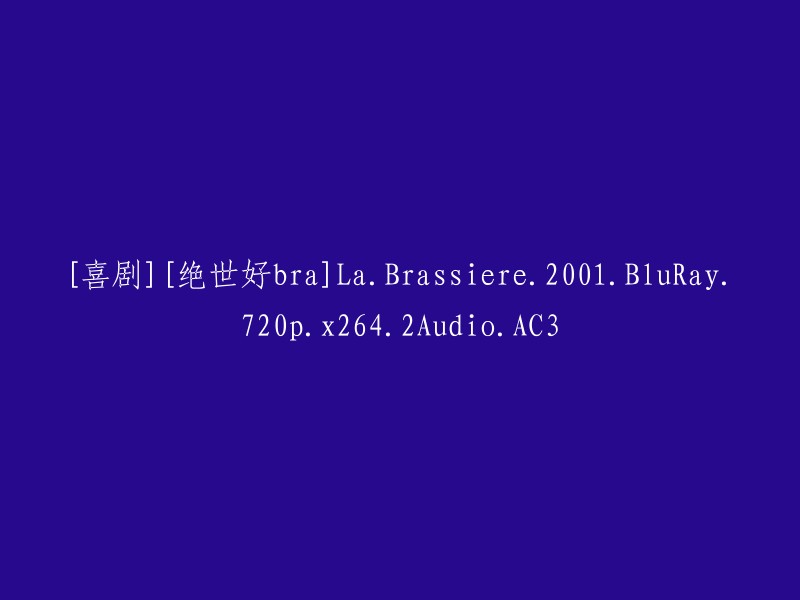 [喜剧][绝世好bra]La.Brassiere.2001.BluRay.720p.x264.2Audio.AC3